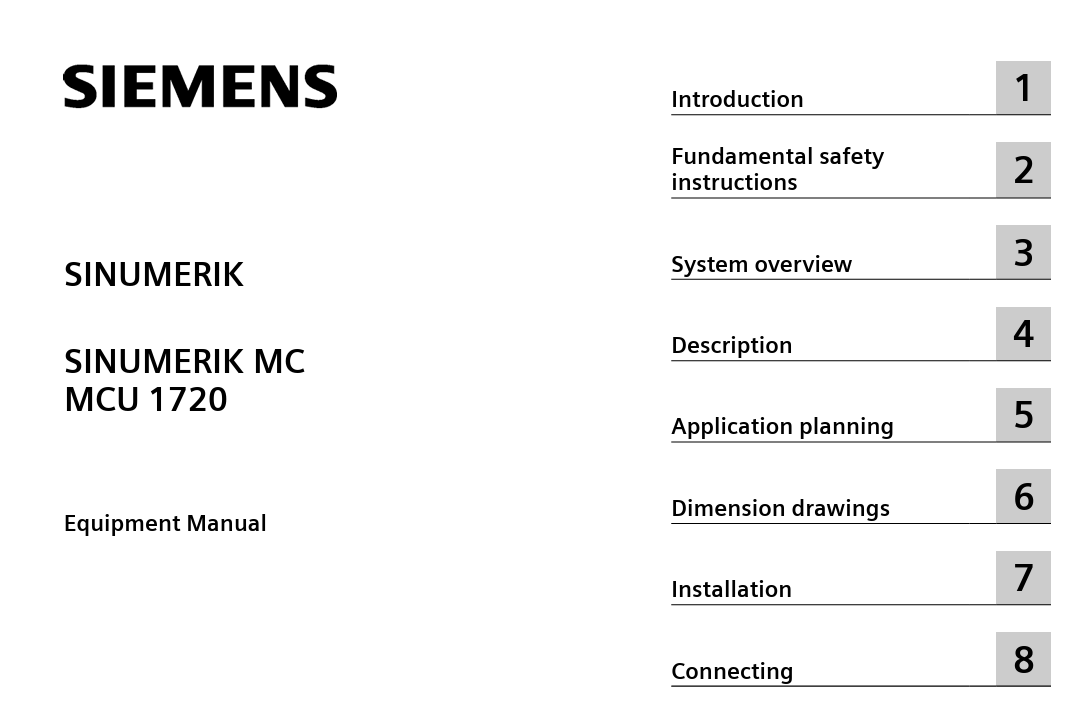 SIEMENS

SINUMERIK

SINUMERIK MC
MCU 1720

Equipment Manual

Introduction 1

Fundamental safety instructions 2

System overview 3

Description 4

Application planning 5

Dimension drawings 6

Installation 7

Connecting 8